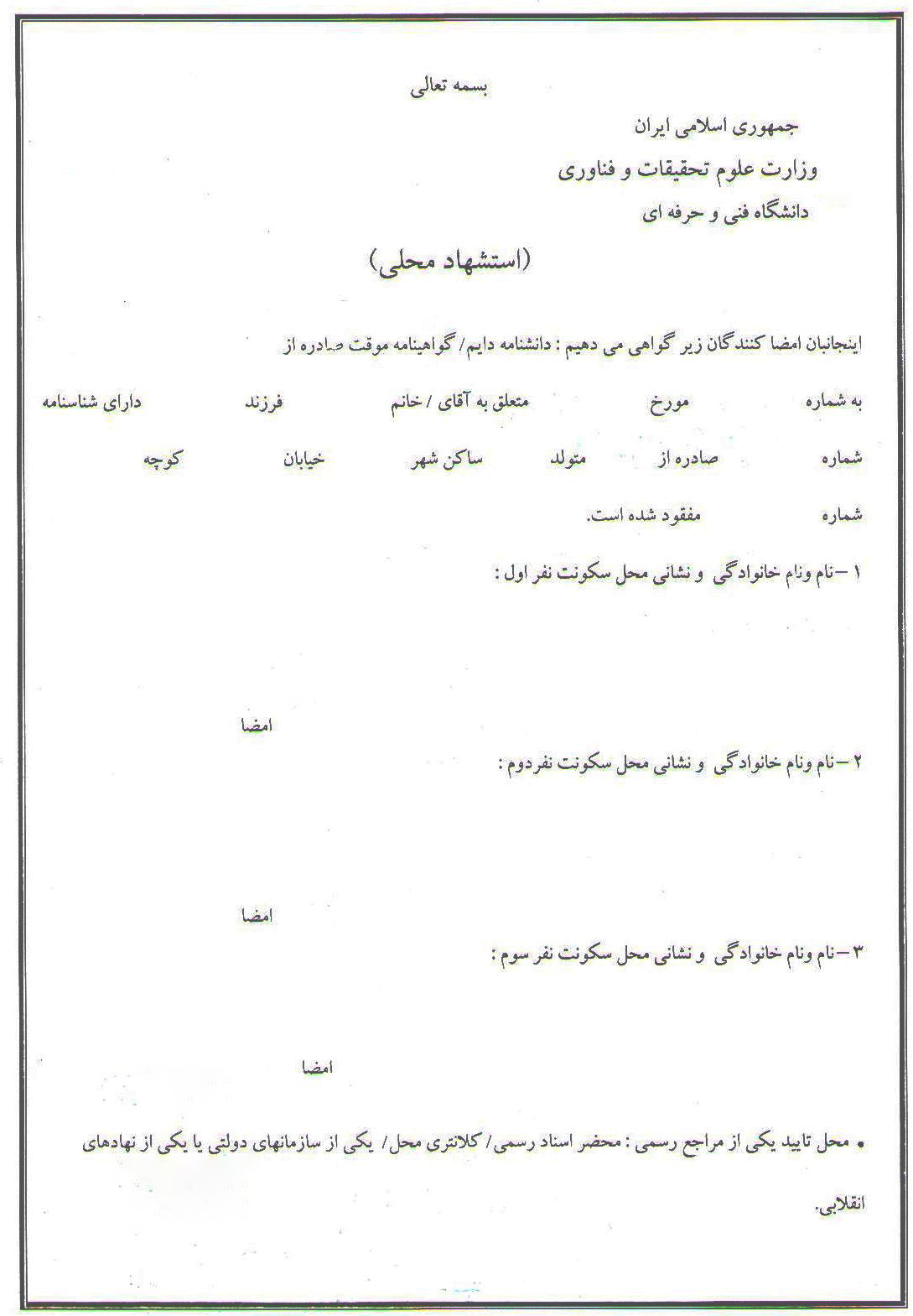 بسمه تعالی

جمهوری اسلامی ایران

وزارت علوم تحقیقات و فناوری

دانشگاه فنی و حرفه ای

(استشهاد محلی)

اینجانبان امضا کنندگان زیر گواهی می دهیم : دانشنامه دایم/ گواهینامه موقت صادره از

به شماره مورخ متعلق به آقای / خانم فرزند دارای شناسنامه

شماره صادره از متولد ساکن شهر خیابان کوچه

شماره مفقود شده است.

۱ –نام ونام خانوادگی و نشانی محل سکونت نفر اول :

امضا

۲ –نام ونام خانوادگی و نشانی محل سکونت نفردوم :

امضا

۳ –نام ونام خانوادگی و نشانی محل سکونت نفر سوم :

امضا

• محل تایید یکی از مراجع رسمی : محضر اسناد رسمی/ کلانتری محل/ یکی از سازمانهای دولتی یا یکی از نهادهای انقلابی.